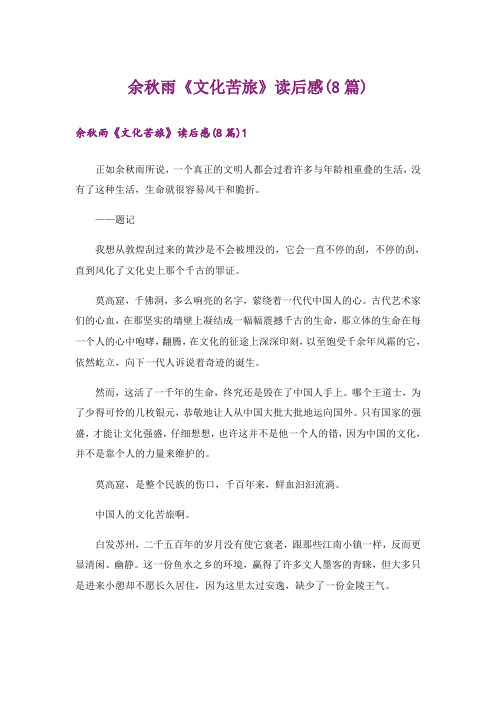 余秋雨《文化苦旅》读后感(8篇)

余秋雨《文化苦旅》读后感(8篇)1

正如余秋雨所说，一个真正的文明人都会过着许多与年龄相重叠的生活，没有了这种生活，生命就很容易风干和脆折。

——题记

我想从敦煌刮过来的黄沙是不会被埋没的，它会一直不停的刮，不停的刮，直到风化了文化史上那个千古的罪证。

莫高窟，千佛洞，多么响亮的名字，萦绕着一代代中国人的心。古代艺术家们的心血，在那坚实的墙壁上凝结成一幅幅震撼千古的生命，那立体的生命在每一个人的心中咆哮，翻腾，在文化的征途上深深印刻，以至饱受千余年风霜的它，依然屹立，向下一代人诉说着奇迹的诞生。

然而，这活了一千年的生命，终究还是毁在了中国人手上。哪个王道士，为了少得可怜的几枚银元，恭敬地让人从中国大批大批地运向国外。只有国家的强盛，才能让文化强盛，仔细想想，也许这并不是他一个人的错，因为中国的文化，并不是靠个人的力量来维护的。

莫高窟，是整个民族的伤口，千百年来，鲜血汩汩流淌。

中国人的文化苦旅啊。

白发苏州，二千五百年的岁月没有使它衰老，跟那些江南小镇一样，反而更显清闲、幽静。这一份鱼水之乡的环境，赢得了许多文人墨客的青睐，但大多只是进来小憩却不愿长久居住，因为这里太过安逸，缺少了一份金陵王气。